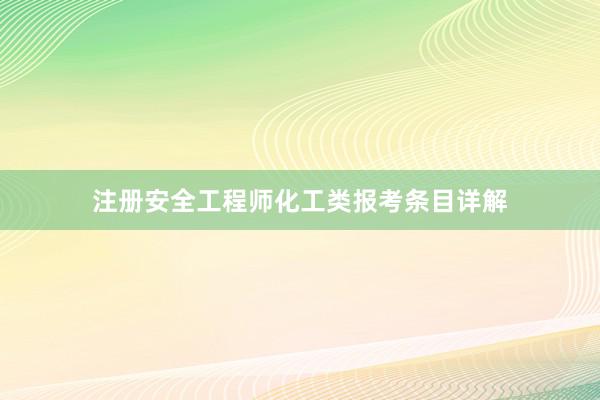 注册安全工程师化工类报考条目详解